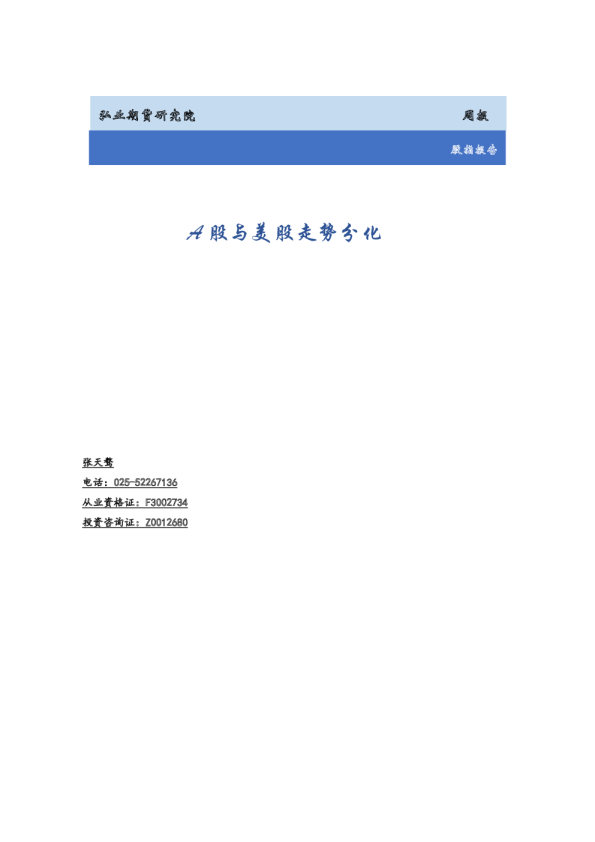 弘业期货研究院 周报

股指报告

A股与美股走势分化

张天骜

电话：025-52267136

从业资格证：F3002734

投资咨询证：Z0012680